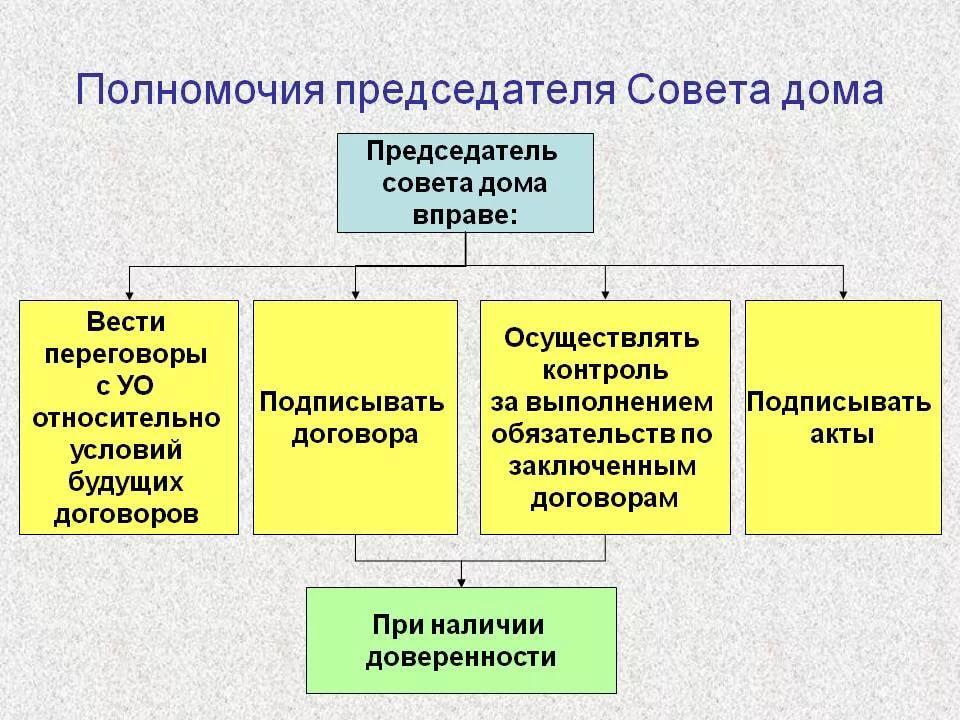 Полномочия председателя Совета дома

Председатель совета дома вправе:

Вести переговоры с УО относительно условий будущих договоров

Подписывать договора

Осуществлять контроль за выполнением обязательств по заключенным договорам

Подписывать акты

При наличии доверенности